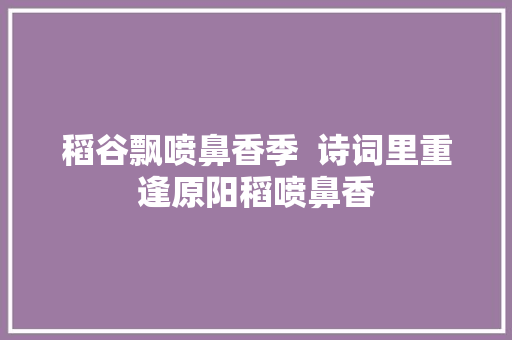 稻谷飘喷鼻香季 诗词里重逢原阳稻喷鼻香